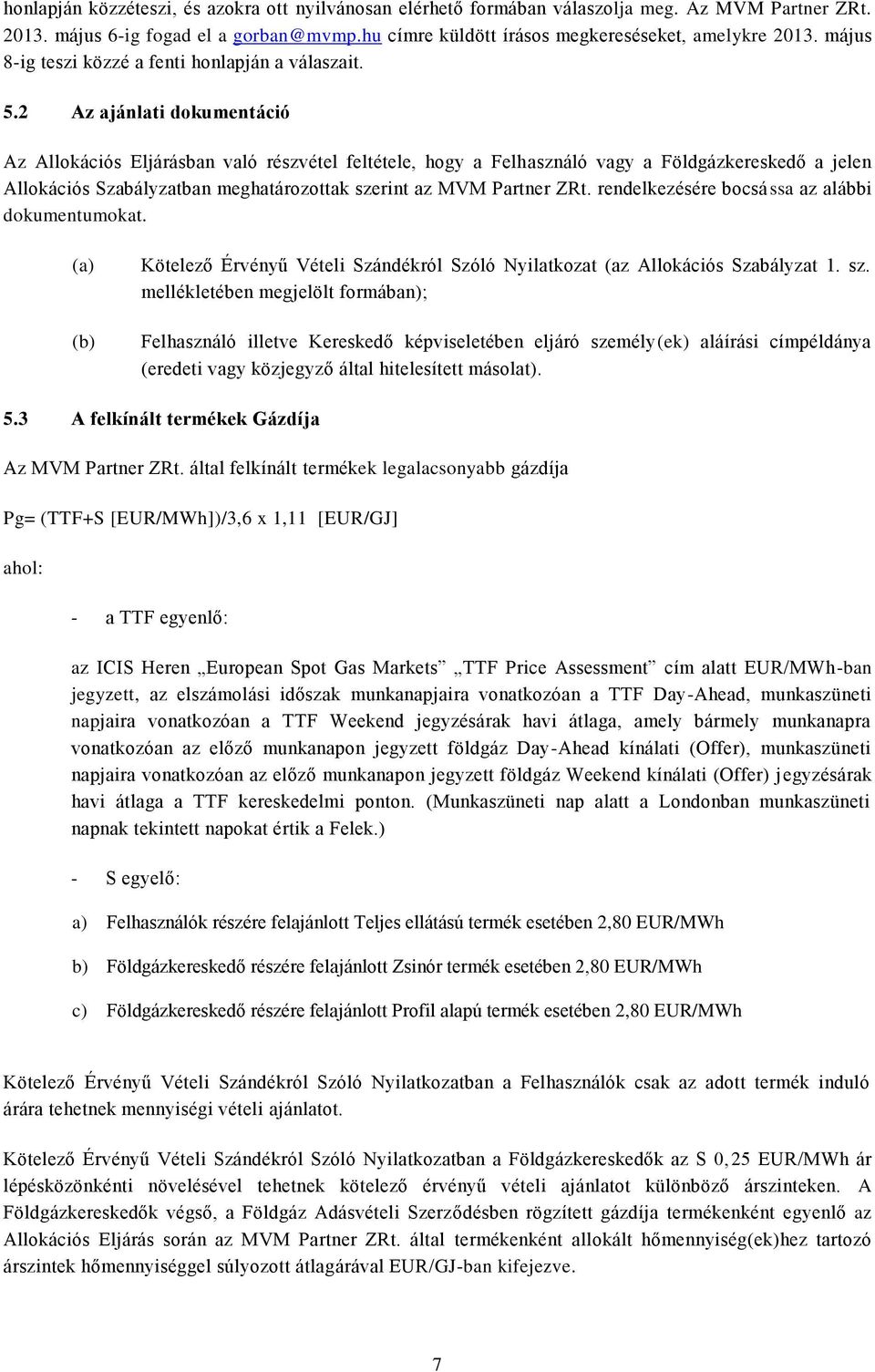 honlapján közzéteszi, és azokra ott nyilvánosan elérhető formában válaszolja meg. Az MVM Partner ZRt. 2013. május 6-ig fogad el a gorban@mvmp.hu címre küldött írásos megkereséseket, amelykre 2013. május 8-ig teszi közzé a fenti honlapján a válaszait.

5.2 Az ajánlati dokumentáció

Az Allokációs Eljárásban való részvétel feltétele, hogy a Felhasználó vagy a Földgázkereskedő a jelen Allokációs Szabályzatban meghatározottak szerint az MVM Partner ZRt. rendelkezésére bocsássa az alábbi dokumentumokat.

(a) Kötelező Érvényű Vételi Szándékról Szóló Nyilatkozat (az Allokációs Szabályzat 1. sz. mellékletében megjelölt formában);

(b) Felhasználó illetve Kereskedő képviseletében eljáró személy(ek) aláírási címpéldánya (eredeti vagy közjegyző által hitelesített másolat).

5.3 A felkínált termékek Gázdíja

Az MVM Partner ZRt. által felkínált termékek legalacsonyabb gázdíja

Pg= (TTF+S [EUR/MWh])/3,6 x 1,11 [EUR/GJ]

ahol:

- a TTF egyenlő:

az ICIS Heren „European Spot Gas Markets” „TTF Price Assessment” cím alatt EUR/MWh-ban jegyzett, az elszámolási időszak munkanapjaira vonatkozóan a TTF Day-Ahead, munkaszüneti napjaira vonatkozóan a TTF Weekend jegyzésárak havi átlaga, amely bármely munkanapra vonatkozóan az előző munkanapon jegyzett földgáz Day-Ahead kínálati (Offer), munkaszüneti napjaira vonatkozóan az előző munkanapon jegyzett földgáz Weekend kínálati (Offer) jegyzésárak havi átlaga a TTF kereskedelmi ponton. (Munkaszüneti nap alatt a Londonban munkaszüneti napnak tekintett napokat értik a Felek.)

- S egyelő:

a) Felhasználók részére felajánlott Teljes ellátású termék esetében 2,80 EUR/MWh

b) Földgázkereskedő részére felajánlott Zsinór termék esetében 2,80 EUR/MWh

c) Földgázkereskedő részére felajánlott Profil alapú termék esetében 2,80 EUR/MWh

Kötelező Érvényű Vételi Szándékról Szóló Nyilatkozatban a Felhasználók csak az adott termék induló árára tehetnek mennyiségi vételi ajánlatot.

Kötelező Érvényű Vételi Szándékról Szóló Nyilatkozatban a Földgázkereskedők az S 0,25 EUR/MWh ár lépésközönkénti növelésével tehetnek kötelező érvényű vételi ajánlatot különböző árszinteken. A Földgázkereskedők végső, a Földgáz Adásvételi Szerződésben rögzített gázdíja termékenként egyenlő az Allokációs Eljárás során az MVM Partner ZRt. által termékenként allokált hőmennyiség(ek)hez tartozó árszintek hőmennyiséggel súlyozott átlagárával EUR/GJ-ban kifejezve.

7